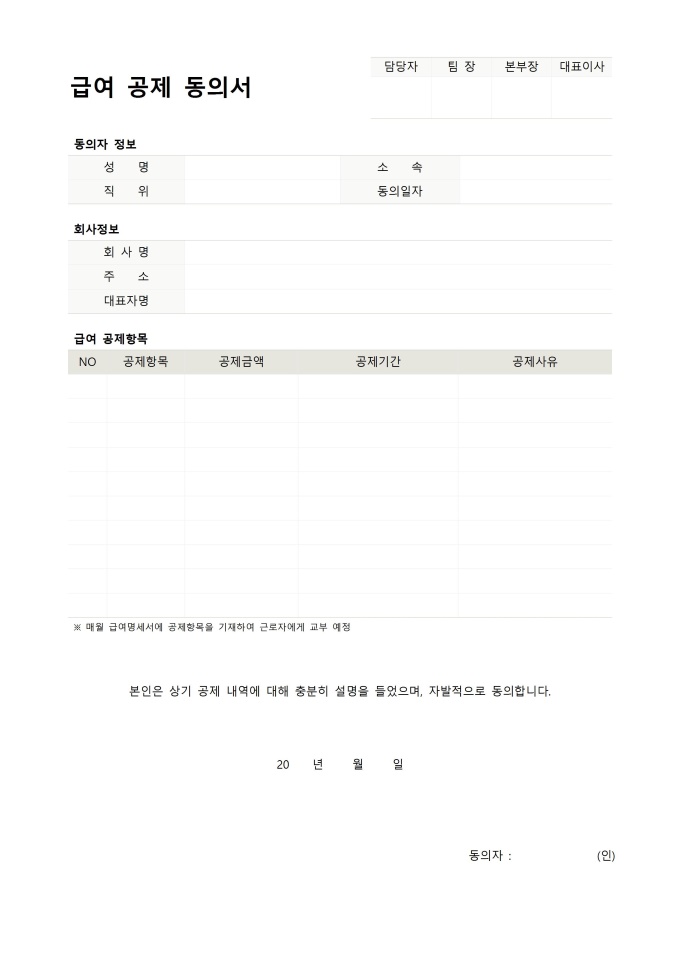 급여 공제 동의서

| 담당자 | 팀 장 | 본부장 | 대표이사 |
|---|---|---|---|
| | | | |

동의자 정보

| 성 명 | | 소 속 | |
|---|---|---|---|
| 직 위 | | 동의일자 | |

회사정보

| 회 사 명 | |
|---|---|
| 주 소 | |
| 대표자명 | |

급여 공제항목

| NO | 공제항목 | 공제금액 | 공제기간 | 공제사유 |
|---|---|---|---|---|
| | | | | |
| | | | | |
| | | | | |
| | | | | |
| | | | | |
| | | | | |
| | | | | |
| | | | | |
| | | | | |
| | | | | |

※ 매월 급여명세서에 공제항목을 기재하여 근로자에게 교부 예정

본인은 상기 공제 내역에 대해 충분히 설명을 들었으며, 자발적으로 동의합니다.

20 년 월 일

동의자 : (인)